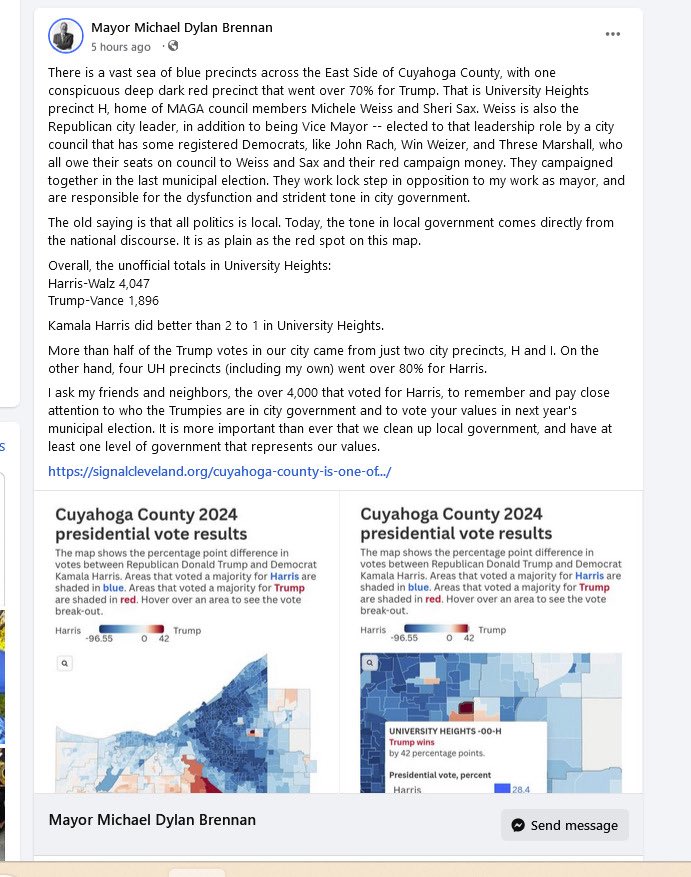 Mayor Michael Dylan Brennan
5 hours ago ·

There is a vast sea of blue precincts across the East Side of Cuyahoga County, with one conspicuous deep dark red precinct that went over 70% for Trump. That is University Heights precinct H, home of MAGA council members Michele Weiss and Sheri Sax. Weiss is also the Republican city leader, in addition to being Vice Mayor -- elected to that leadership role by a city council that has some registered Democrats, like John Rach, Win Weizer, and Threse Marshall, who all owe their seats on council to Weiss and Sax and their red campaign money. They campaigned together in the last municipal election. They work lock step in opposition to my work as mayor, and are responsible for the dysfunction and strident tone in city government.

The old saying is that all politics is local. Today, the tone in local government comes directly from the national discourse. It is as plain as the red spot on this map.

Overall, the unofficial totals in University Heights:
Harris-Walz 4,047
Trump-Vance 1,896

Kamala Harris did better than 2 to 1 in University Heights.

More than half of the Trump votes in our city came from just two city precincts, H and I. On the other hand, four UH precincts (including my own) went over 80% for Harris.

I ask my friends and neighbors, the over 4,000 that voted for Harris, to remember and pay close attention to who the Trumpies are in city government and to vote your values in next year's municipal election. It is more important than ever that we clean up local government, and have at least one level of government that represents our values.

https://signalcleveland.org/cuyahoga-county-is-one-of.../

Cuyahoga County 2024 presidential vote results
The map shows the percentage point difference in votes between Republican Donald Trump and Democrat Kamala Harris. Areas that voted a majority for Harris are shaded in blue. Areas that voted a majority for Trump are shaded in red. Hover over an area to see the vote break-out.
Harris -96.55 0 42 Trump

Cuyahoga County 2024 presidential vote results
The map shows the percentage point difference in votes between Republican Donald Trump and Democrat Kamala Harris. Areas that voted a majority for Harris are shaded in blue. Areas that voted a majority for Trump are shaded in red. Hover over an area to see the vote break-out.
Harris -96.55 0 42 Trump
UNIVERSITY HEIGHTS -00-H
Trump wins
by 42 percentage points.
Presidential vote, percent
Harris 28.4

Mayor Michael Dylan Brennan
Send message